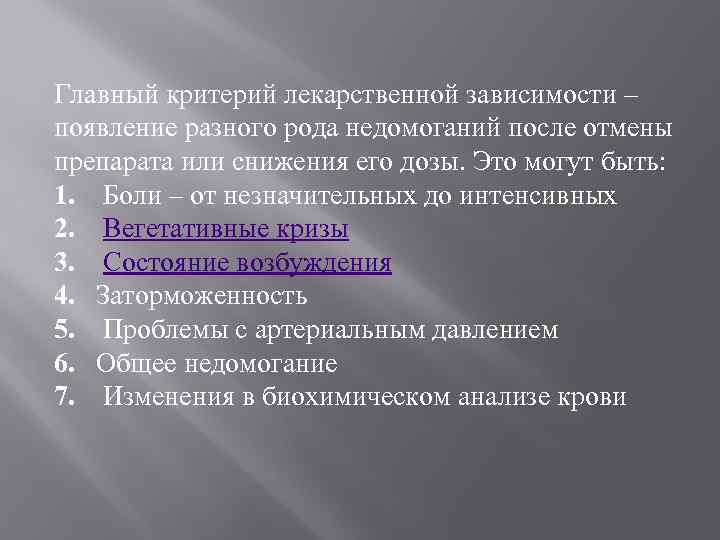 Главный критерий лекарственной зависимости – появление разного рода недомоганий после отмены препарата или снижения его дозы. Это могут быть:
1. Боли – от незначительных до интенсивных
2. Вегетативные кризы
3. Состояние возбуждения
4. Заторможенность
5. Проблемы с артериальным давлением
6. Общее недомогание
7. Изменения в биохимическом анализе крови